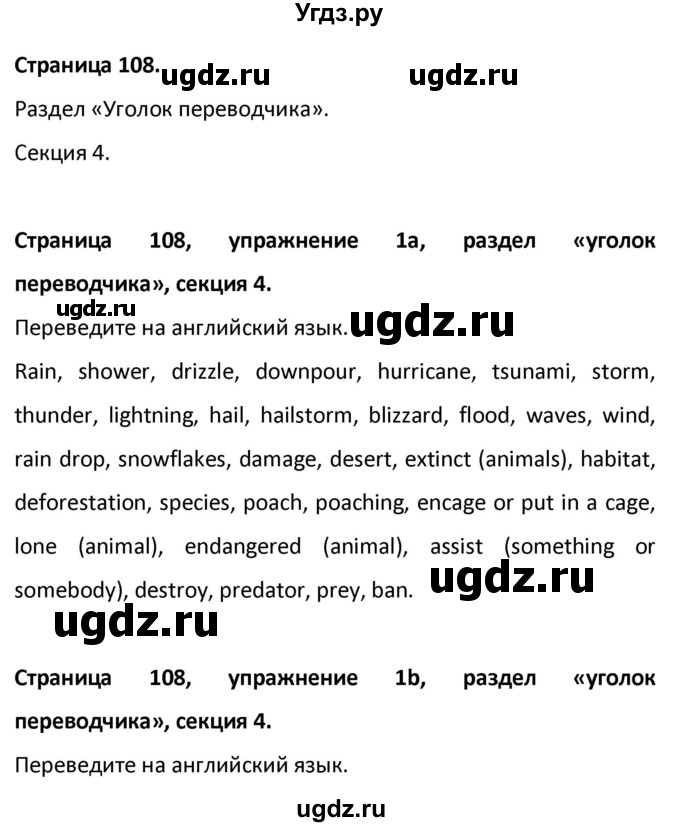 Угдз.ру

Страница 108. ugdz.ru ugdz.ru

Раздел «Уголок переводчика».

Секция 4.

Страница 108, упражнение 1a, раздел «уголок переводчика», секция 4.

ugdz.ru

Переведите на английский язык. ugdz.ru

Rain, shower, drizzle, downpour, hurricane, tsunami, storm, thunder, lightning, hail, hailstorm, blizzard, flood, waves, wind, rain drop, snowflakes, damage, desert, extinct (animals), habitat, deforestation, species, poach, poaching, encage or put in a cage, lone (animal), endangered (animal), assist (something or somebody), destroy, predator, prey, ban. ugdz.ru

ugdz.ru

Страница 108, упражнение 1b, раздел «уголок переводчика», секция 4.

Переведите на английский язык.

ugdz.ru